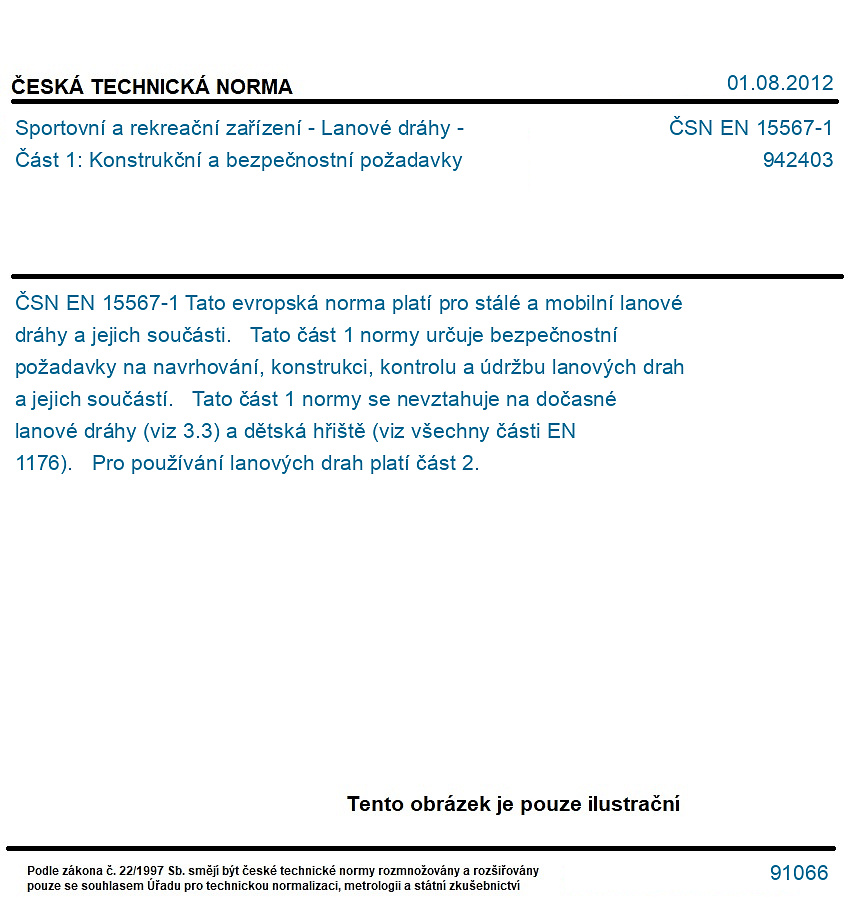 ČESKÁ TECHNICKÁ NORMA
01.08.2012

Sportovní a rekreační zařízení - Lanové dráhy - Část 1: Konstrukční a bezpečnostní požadavky

ČSN EN 15567-1
942403

ČSN EN 15567-1 Tato evropská norma platí pro stálé a mobilní lanové dráhy a jejich součásti. Tato část 1 normy určuje bezpečnostní požadavky na navrhování, konstrukci, kontrolu a údržbu lanových drah a jejich součástí. Tato část 1 normy se nevztahuje na dočasné lanové dráhy (viz 3.3) a dětská hřiště (viz všechny části EN 1176). Pro používání lanových drah platí část 2.

Tento obrázek je pouze ilustrační

Podle zákona č. 22/1997 Sb. smějí být české technické normy rozmnožovány a rozšiřovány pouze se souhlasem Úřadu pro technickou normalizaci, metrologii a státní zkušebnictví

91066